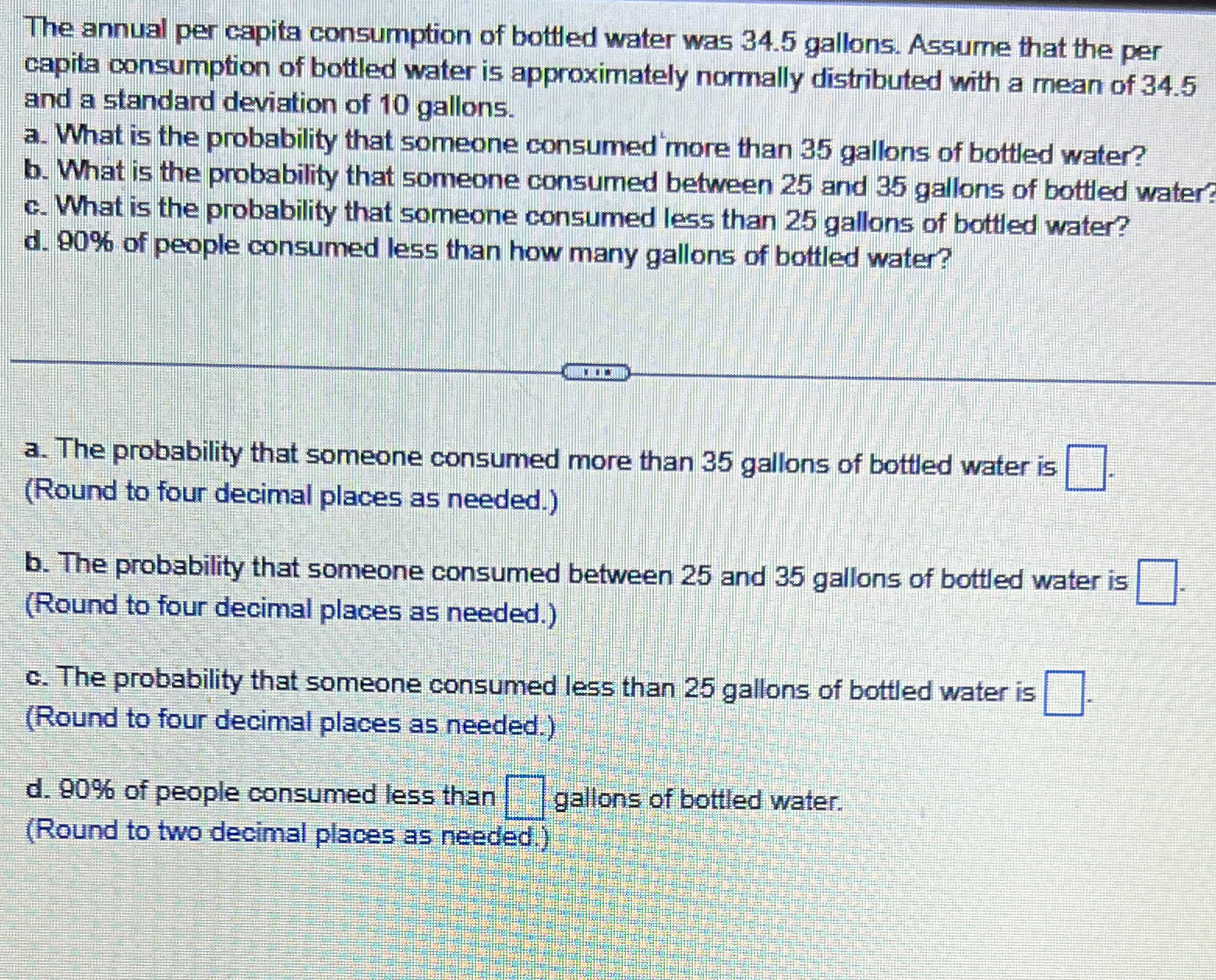 The annual per capita consumption of bottled water was 34.5 gallons. Assume that the per capita consumption of bottled water is approximately normally distributed with a mean of 34.5 and a standard deviation of 10 gallons.

a. What is the probability that someone consumed more than 35 gallons of bottled water?
b. What is the probability that someone consumed between 25 and 35 gallons of bottled water?
c. What is the probability that someone consumed less than 25 gallons of bottled water?
d. 90% of people consumed less than how many gallons of bottled water?

a. The probability that someone consumed more than 35 gallons of bottled water is ☐.
(Round to four decimal places as needed.)

b. The probability that someone consumed between 25 and 35 gallons of bottled water is ☐.
(Round to four decimal places as needed.)

c. The probability that someone consumed less than 25 gallons of bottled water is ☐.
(Round to four decimal places as needed.)

d. 90% of people consumed less than ☐ gallons of bottled water.
(Round to two decimal places as needed.)